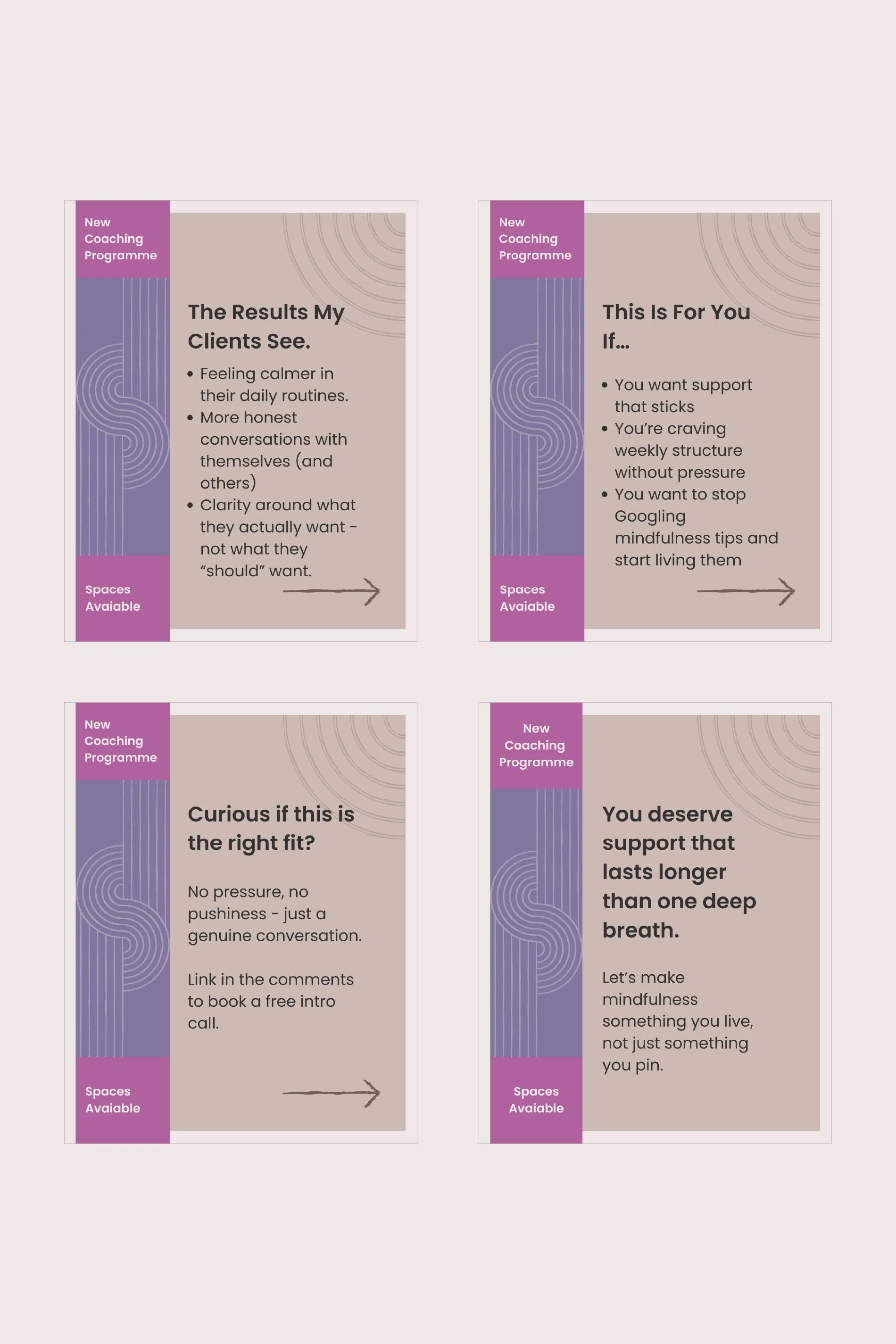 New
Coaching
Programme

The Results My Clients See.

• Feeling calmer in their daily routines.
• More honest conversations with themselves (and others)
• Clarity around what they actually want - not what they "should" want.

Spaces
Avaiable

New
Coaching
Programme

This Is For You If...

• You want support that sticks
• You're craving weekly structure without pressure
• You want to stop Googling mindfulness tips and start living them

Spaces
Avaiable

New
Coaching
Programme

Curious if this is the right fit?

No pressure, no pushiness - just a genuine conversation.

Link in the comments to book a free intro call.

Spaces
Avaiable

New
Coaching
Programme

You deserve support that lasts longer than one deep breath.

Let's make mindfulness something you live, not just something you pin.

Spaces
Avaiable